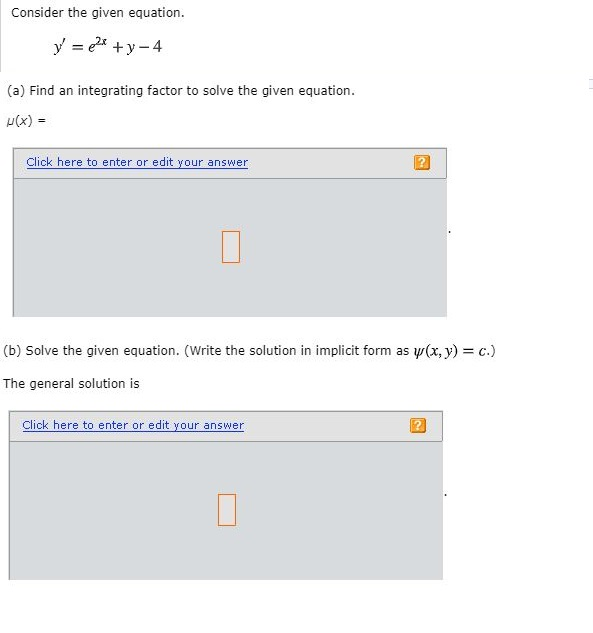 Consider the given equation.

$y' = e^{2x} + y - 4$

(a) Find an integrating factor to solve the given equation.

$\mu(x)$ =

Click here to enter or edit your answer

?

.

(b) Solve the given equation. (Write the solution in implicit form as $\psi(x, y) = c$.)

The general solution is

Click here to enter or edit your answer

?

.